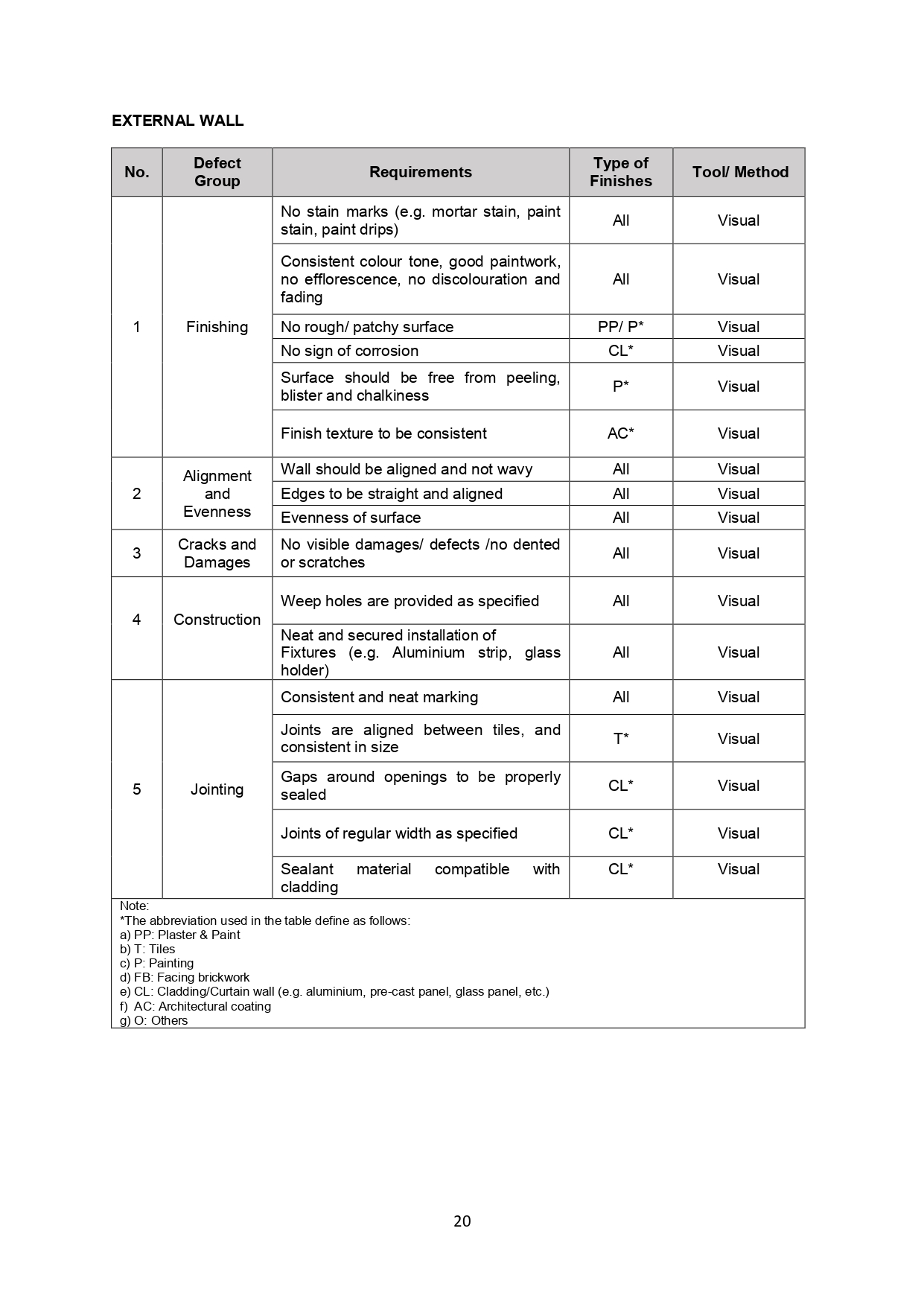 EXTERNAL WALL

| No. | Defect Group | Requirements | Type of Finishes | Tool/ Method |
|---|---|---|---|---|
| 1 | Finishing | No stain marks (e.g. mortar stain, paint stain, paint drips) | All | Visual |
| | | Consistent colour tone, good paintwork, no efflorescence, no discolouration and fading | All | Visual |
| | | No rough/ patchy surface | PP/ P* | Visual |
| | | No sign of corrosion | CL* | Visual |
| | | Surface should be free from peeling, blister and chalkiness | P* | Visual |
| | | Finish texture to be consistent | AC* | Visual |
| 2 | Alignment and Evenness | Wall should be aligned and not wavy | All | Visual |
| | | Edges to be straight and aligned | All | Visual |
| | | Evenness of surface | All | Visual |
| 3 | Cracks and Damages | No visible damages/ defects /no dented or scratches | All | Visual |
| 4 | Construction | Weep holes are provided as specified | All | Visual |
| | | Neat and secured installation of Fixtures (e.g. Aluminium strip, glass holder) | All | Visual |
| 5 | Jointing | Consistent and neat marking | All | Visual |
| | | Joints are aligned between tiles, and consistent in size | T* | Visual |
| | | Gaps around openings to be properly sealed | CL* | Visual |
| | | Joints of regular width as specified | CL* | Visual |
| | | Sealant material compatible with cladding | CL* | Visual |

Note:
*The abbreviation used in the table define as follows:
a) PP: Plaster & Paint
b) T: Tiles
c) P: Painting
d) FB: Facing brickwork
e) CL: Cladding/Curtain wall (e.g. aluminium, pre-cast panel, glass panel, etc.)
f) AC: Architectural coating
g) O: Others

20